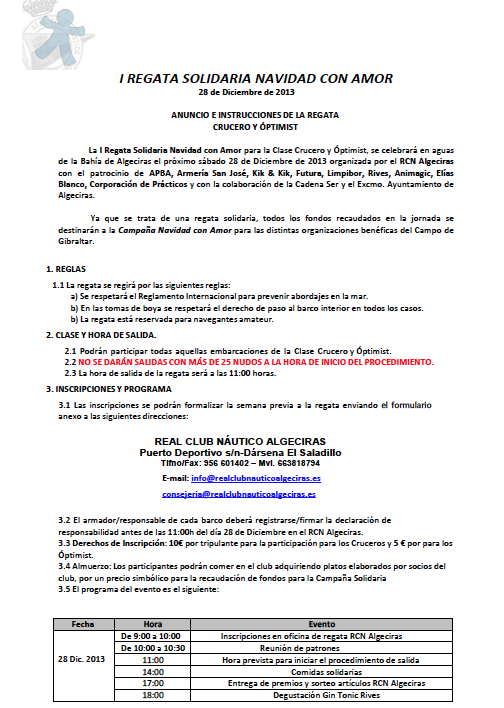 I REGATA SOLIDARIA NAVIDAD CON AMOR
28 de Diciembre de 2013

ANUNCIO E INSTRUCCIONES DE LA REGATA
CRUCERO Y ÓPTIMIST

La I Regata Solidaria Navidad con Amor para la Clase Crucero y Óptimist, se celebrará en aguas de la Bahía de Algeciras el próximo sábado 28 de Diciembre de 2013 organizada por el RCN Algeciras con el patrocinio de APBA, Armería San José, Kik & Kik, Futura, Limpibor, Rives, Animagic, Elías Blanco, Corporación de Prácticos y con la colaboración de la Cadena Ser y el Excmo. Ayuntamiento de Algeciras.

Ya que se trata de una regata solidaria, todos los fondos recaudados en la jornada se destinarán a la Campaña Navidad con Amor para las distintas organizaciones benéficas del Campo de Gibraltar.

1. REGLAS
1.1 La regata se regirá por las siguientes reglas:
a) Se respetará el Reglamento Internacional para prevenir abordajes en la mar.
b) En las tomas de boya se respetará el derecho de paso al barco interior en todos los casos.
b) La regata está reservada para navegantes amateur.

2. CLASE Y HORA DE SALIDA.
2.1 Podrán participar todas aquellas embarcaciones de la Clase Crucero y Óptimist.
2.2 NO SE DARÁN SALIDAS CON MÁS DE 25 NUDOS A LA HORA DE INICIO DEL PROCEDIMIENTO.
2.3 La hora de salida de la regata será a las 11:00 horas.

3. INSCRIPCIONES Y PROGRAMA
3.1 Las inscripciones se podrán formalizar la semana previa a la regata enviando el formulario anexo a las siguientes direcciones:

REAL CLUB NÁUTICO ALGECIRAS
Puerto Deportivo s/n-Dársena El Saladillo
Tlfno/Fax: 956 601402 – Mvl. 663818794
E-mail: info@realclubnauticoalgeciras.es
consejeria@realclubnauticoalgeciras.es

3.2 El armador/responsable de cada barco deberá registrarse/firmar la declaración de responsabilidad antes de las 11:00h del día 28 de Diciembre en el RCN Algeciras.
3.3 Derechos de Inscripción: 10€ por tripulante para la participación para los Cruceros y 5 € por para los Óptimist.
3.4 Almuerzo: Los participantes podrán comer en el club adquiriendo platos elaborados por socios del club, por un precio simbólico para la recaudación de fondos para la Campaña Solidaria
3.5 El programa del evento es el siguiente:

| Fecha | Hora | Evento |
|---|---|---|
| 28 Dic. 2013 | De 9:00 a 10:00 | Inscripciones en oficina de regata RCN Algeciras |
| | De 10:00 a 10:30 | Reunión de patrones |
| | 11:00 | Hora prevista para iniciar el procedimiento de salida |
| | 14:00 | Comidas solidarias |
| | 17:00 | Entrega de premios y sorteo artículos RCN Algeciras |
| | 18:00 | Degustación Gin Tonic Rives |